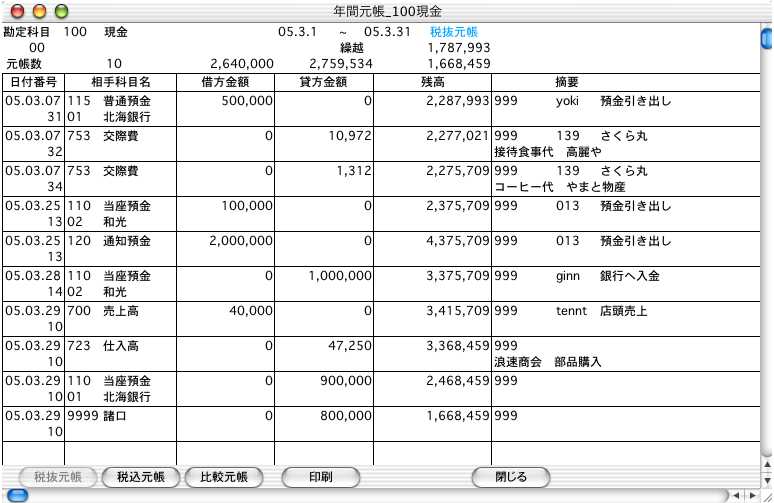 年間元帳_100現金

勘定科目 100 現金 05.3.1 ~ 05.3.31 税抜元帳
00 繰越 1,787,993
元帳数 10 2,640,000 2,759,534 1,668,459

| 日付番号 | 相手科目名 | 借方金額 | 貸方金額 | 残高 | 摘要 |
|---|---|---|---|---|---|
| 05.03.07 31 | 115 普通預金 01 北海銀行 | 500,000 | 0 | 2,287,993 | 999 yoki 預金引き出し |
| 05.03.07 32 | 753 交際費 | 0 | 10,972 | 2,277,021 | 999 139 さくら丸 接待食事代 高麗や |
| 05.03.07 34 | 753 交際費 | 0 | 1,312 | 2,275,709 | 999 139 さくら丸 コーヒー代 やまと物産 |
| 05.03.25 13 | 110 当座預金 02 和光 | 100,000 | 0 | 2,375,709 | 999 013 預金引き出し |
| 05.03.25 13 | 120 通知預金 | 2,000,000 | 0 | 4,375,709 | 999 013 預金引き出し |
| 05.03.28 14 | 110 当座預金 02 和光 | 0 | 1,000,000 | 3,375,709 | 999 ginn 銀行へ入金 |
| 05.03.29 10 | 700 売上高 | 40,000 | 0 | 3,415,709 | 999 tennt 店頭売上 |
| 05.03.29 10 | 723 仕入高 | 0 | 47,250 | 3,368,459 | 999 浪速商会 部品購入 |
| 05.03.29 10 | 110 当座預金 01 北海銀行 | 0 | 900,000 | 2,468,459 | 999 |
| 05.03.29 10 | 9999 諸口 | 0 | 800,000 | 1,668,459 | 999 |

税抜元帳 税込元帳 比較元帳 印刷 閉じる